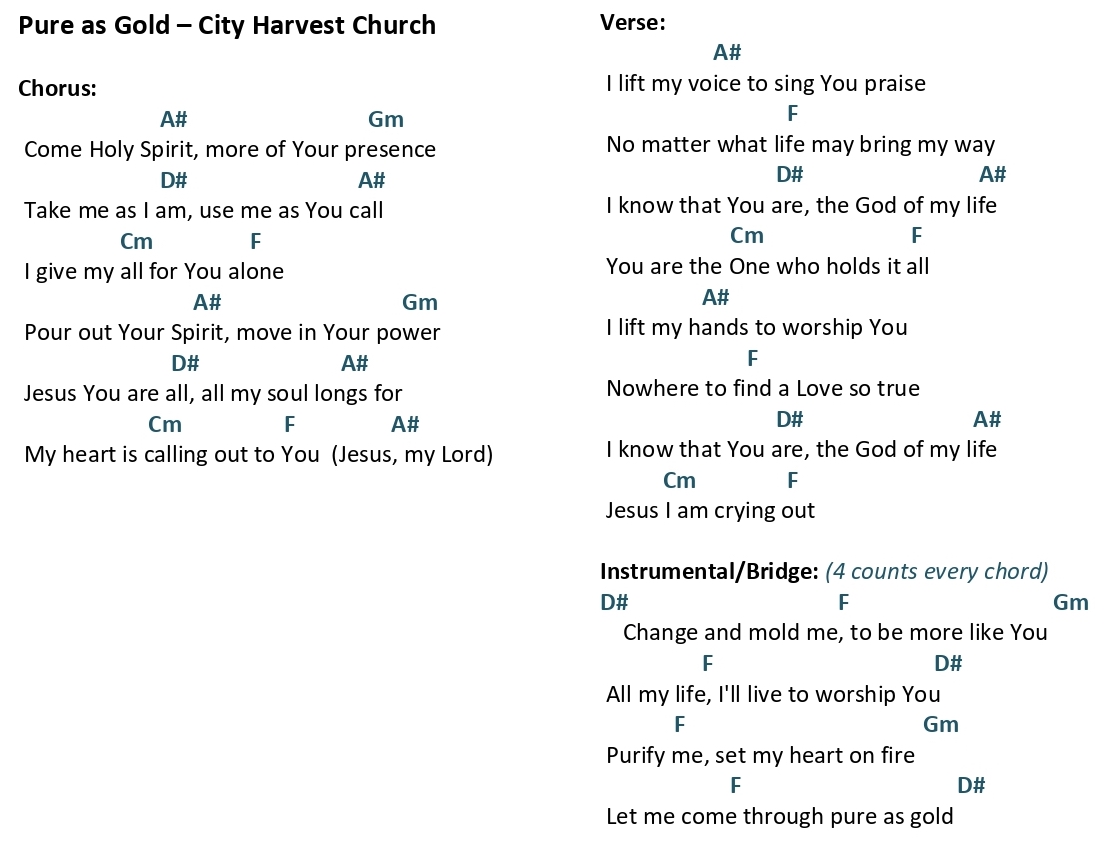 Pure as Gold – City Harvest Church

Chorus:
A# Gm
Come Holy Spirit, more of Your presence
D# A#
Take me as I am, use me as You call
Cm F
I give my all for You alone
A# Gm
Pour out Your Spirit, move in Your power
D# A#
Jesus You are all, all my soul longs for
Cm F A#
My heart is calling out to You (Jesus, my Lord)

Verse:
A#
I lift my voice to sing You praise
F
No matter what life may bring my way
D# A#
I know that You are, the God of my life
Cm F
You are the One who holds it all
A#
I lift my hands to worship You
F
Nowhere to find a Love so true
D# A#
I know that You are, the God of my life
Cm F
Jesus I am crying out

Instrumental/Bridge: (4 counts every chord)
D# F Gm
Change and mold me, to be more like You
F D#
All my life, I'll live to worship You
F Gm
Purify me, set my heart on fire
F D#
Let me come through pure as gold